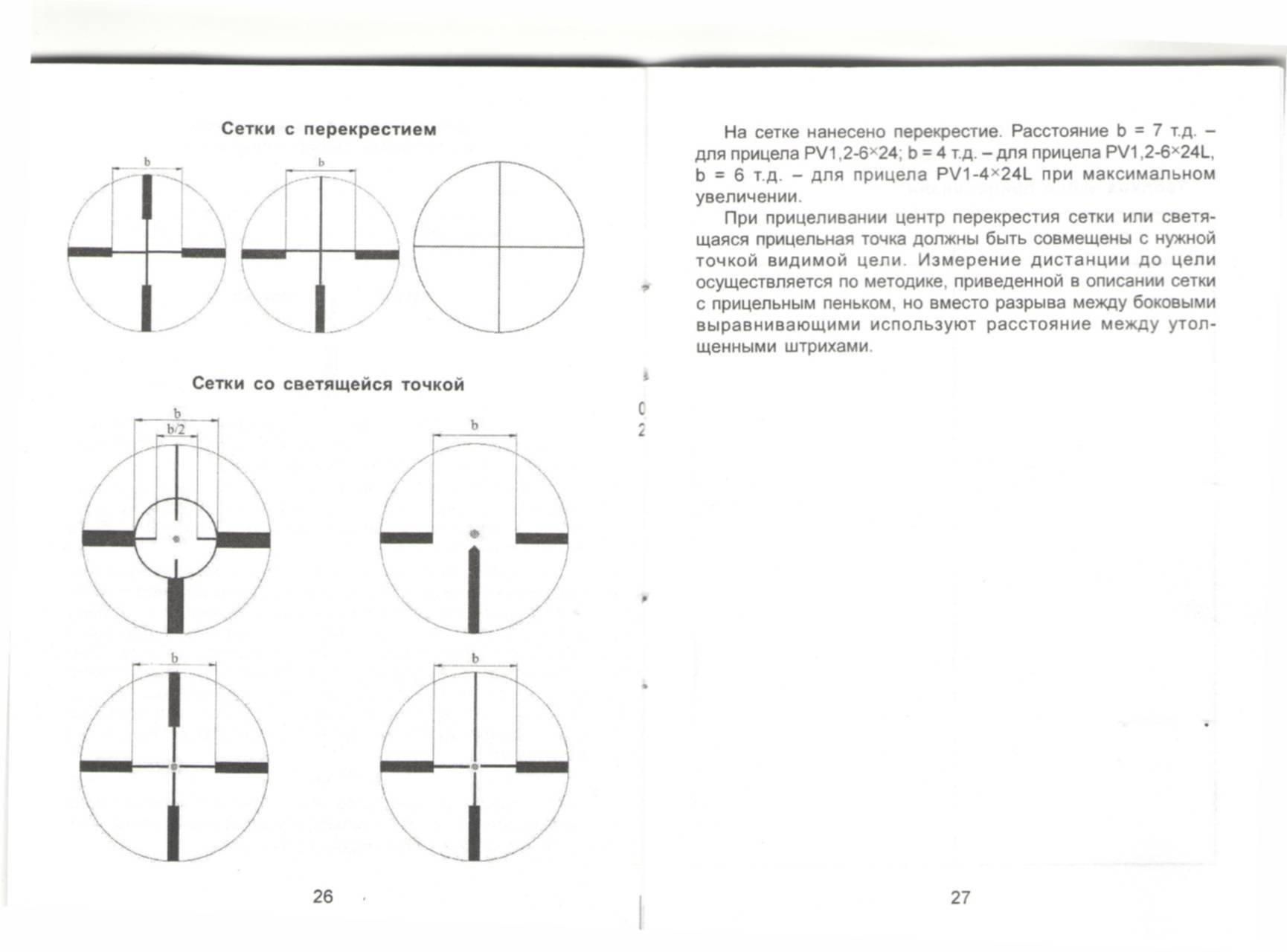 Сетки с перекрестием

b

b

Сетки со светящейся точкой

b

b/2

b

b

b

26

На сетке нанесено перекрестие. Расстояние b = 7 т.д. – для прицела PV1,2-6×24; b = 4 т.д. – для прицела PV1,2-6×24L, b = 6 т.д. – для прицела PV1-4×24L при максимальном увеличении.

При прицеливании центр перекрестия сетки или светящаяся прицельная точка должны быть совмещены с нужной точкой видимой цели. Измерение дистанции до цели осуществляется по методике, приведенной в описании сетки с прицельным пеньком, но вместо разрыва между боковыми выравнивающими используют расстояние между утолщенными штрихами.

27